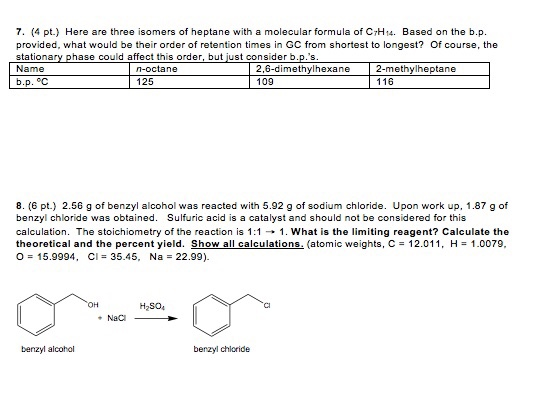 7. (4 pt.) Here are three isomers of heptane with a molecular formula of $C_7H_{14}$. Based on the b.p. provided, what would be their order of retention times in GC from shortest to longest? Of course, the stationary phase could affect this order, but just consider b.p.'s.

| Name | n-octane | 2,6-dimethylhexane | 2-methylheptane |
|---|---|---|---|
| b.p. °C | 125 | 109 | 116 |

8. (6 pt.) 2.56 g of benzyl alcohol was reacted with 5.92 g of sodium chloride. Upon work up, 1.87 g of benzyl chloride was obtained. Sulfuric acid is a catalyst and should not be considered for this calculation. The stoichiometry of the reaction is 1:1 → 1. What is the limiting reagent? Calculate the theoretical and the percent yield. Show all calculations. (atomic weights, C = 12.011, H = 1.0079, O = 15.9994, Cl = 35.45, Na = 22.99).

OH

+ NaCl

$H_2SO_4$

Cl

benzyl alcohol

benzyl chloride